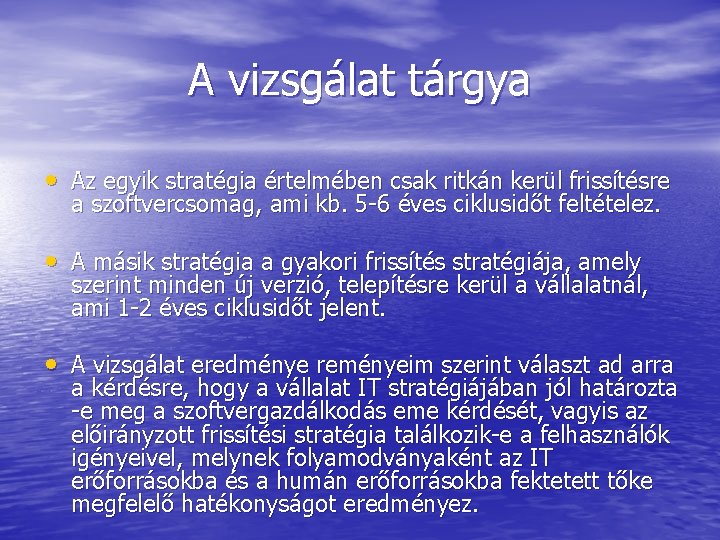 A vizsgálat tárgya

• Az egyik stratégia értelmében csak ritkán kerül frissítésre a szoftvercsomag, ami kb. 5-6 éves ciklusidőt feltételez.

• A másik stratégia a gyakori frissítés stratégiája, amely szerint minden új verzió, telepítésre kerül a vállalatnál, ami 1-2 éves ciklusidőt jelent.

• A vizsgálat eredménye reményeim szerint választ ad arra a kérdésre, hogy a vállalat IT stratégiájában jól határozta -e meg a szoftvergazdálkodás eme kérdését, vagyis az előirányzott frissítési stratégia találkozik-e a felhasználók igényeivel, melynek folyamodványaként az IT erőforrásokba és a humán erőforrásokba fektetett tőke megfelelő hatékonyságot eredményez.